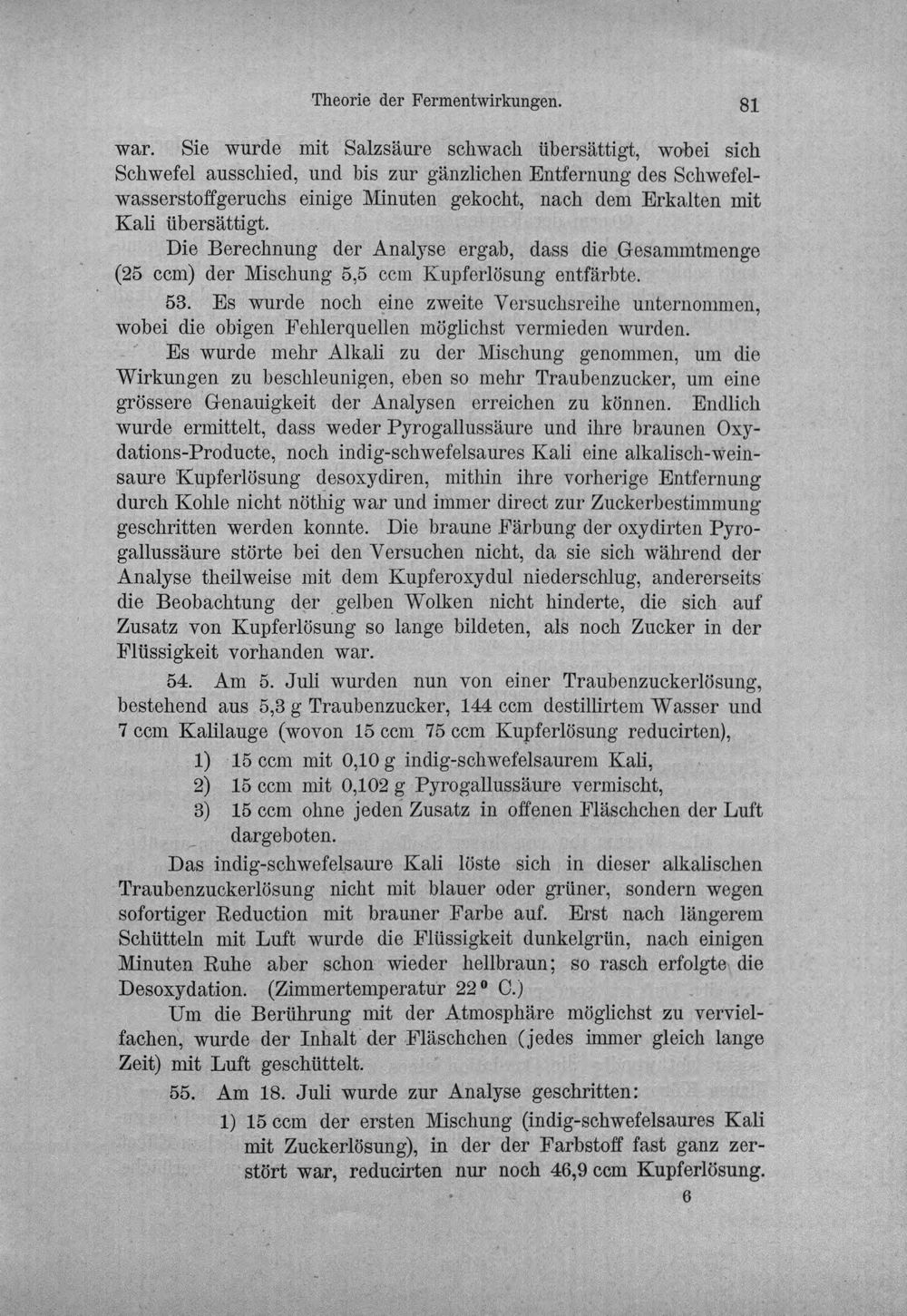 Theorie der Fermentwirkungen. 81

war. Sie wurde mit Salzsäure schwach übersättigt, wobei sich Schwefel ausschied, und bis zur gänzlichen Entfernung des Schwefelwasserstoffgeruchs einige Minuten gekocht, nach dem Erkalten mit Kali übersättigt.

Die Berechnung der Analyse ergab, dass die Gesammtmenge (25 ccm) der Mischung 5,5 ccm Kupferlösung entfärbte.

53. Es wurde noch eine zweite Versuchsreihe unternommen, wobei die obigen Fehlerquellen möglichst vermieden wurden.

Es wurde mehr Alkali zu der Mischung genommen, um die Wirkungen zu beschleunigen, eben so mehr Traubenzucker, um eine grössere Genauigkeit der Analysen erreichen zu können. Endlich wurde ermittelt, dass weder Pyrogallussäure und ihre braunen Oxydations-Producte, noch indig-schwefelsaures Kali eine alkalisch-weinsaure Kupferlösung desoxydiren, mithin ihre vorherige Entfernung durch Kohle nicht nöthig war und immer direct zur Zuckerbestimmung geschritten werden konnte. Die braune Färbung der oxydirten Pyrogallussäure störte bei den Versuchen nicht, da sie sich während der Analyse theilweise mit dem Kupferoxydul niederschlug, andererseits die Beobachtung der gelben Wolken nicht hinderte, die sich auf Zusatz von Kupferlösung so lange bildeten, als noch Zucker in der Flüssigkeit vorhanden war.

54. Am 5. Juli wurden nun von einer Traubenzuckerlösung, bestehend aus 5,3 g Traubenzucker, 144 ccm destillirtem Wasser und 7 ccm Kalilauge (wovon 15 ccm 75 ccm Kupferlösung reducirten),

1) 15 ccm mit 0,10 g indig-schwefelsaurem Kali,
2) 15 ccm mit 0,102 g Pyrogallussäure vermischt,
3) 15 ccm ohne jeden Zusatz in offenen Fläschchen der Luft dargeboten.

Das indig-schwefelsaure Kali löste sich in dieser alkalischen Traubenzuckerlösung nicht mit blauer oder grüner, sondern wegen sofortiger Reduction mit brauner Farbe auf. Erst nach längerem Schütteln mit Luft wurde die Flüssigkeit dunkelgrün, nach einigen Minuten Ruhe aber schon wieder hellbraun; so rasch erfolgte die Desoxydation. (Zimmertemperatur 22° C.)

Um die Berührung mit der Atmosphäre möglichst zu vervielfachen, wurde der Inhalt der Fläschchen (jedes immer gleich lange Zeit) mit Luft geschüttelt.

55. Am 18. Juli wurde zur Analyse geschritten:

1) 15 ccm der ersten Mischung (indig-schwefelsaures Kali mit Zuckerlösung), in der der Farbstoff fast ganz zerstört war, reducirten nur noch 46,9 ccm Kupferlösung.

6